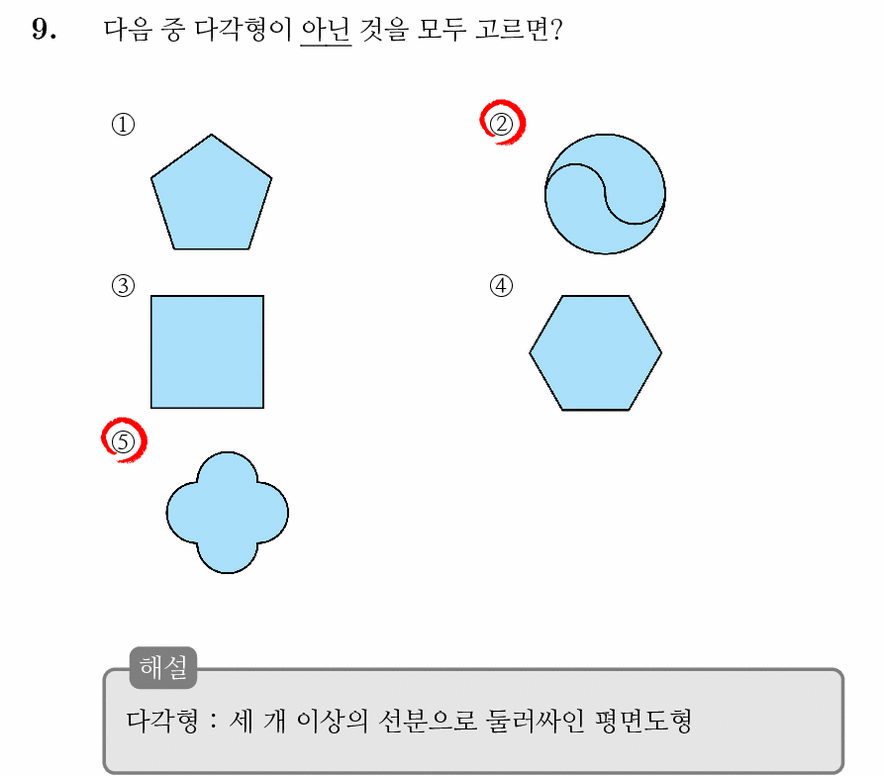 9. 다음 중 다각형이 아닌 것을 모두 고르면?

①

②

③

④

⑤

해설

다각형 : 세 개 이상의 선분으로 둘러싸인 평면도형